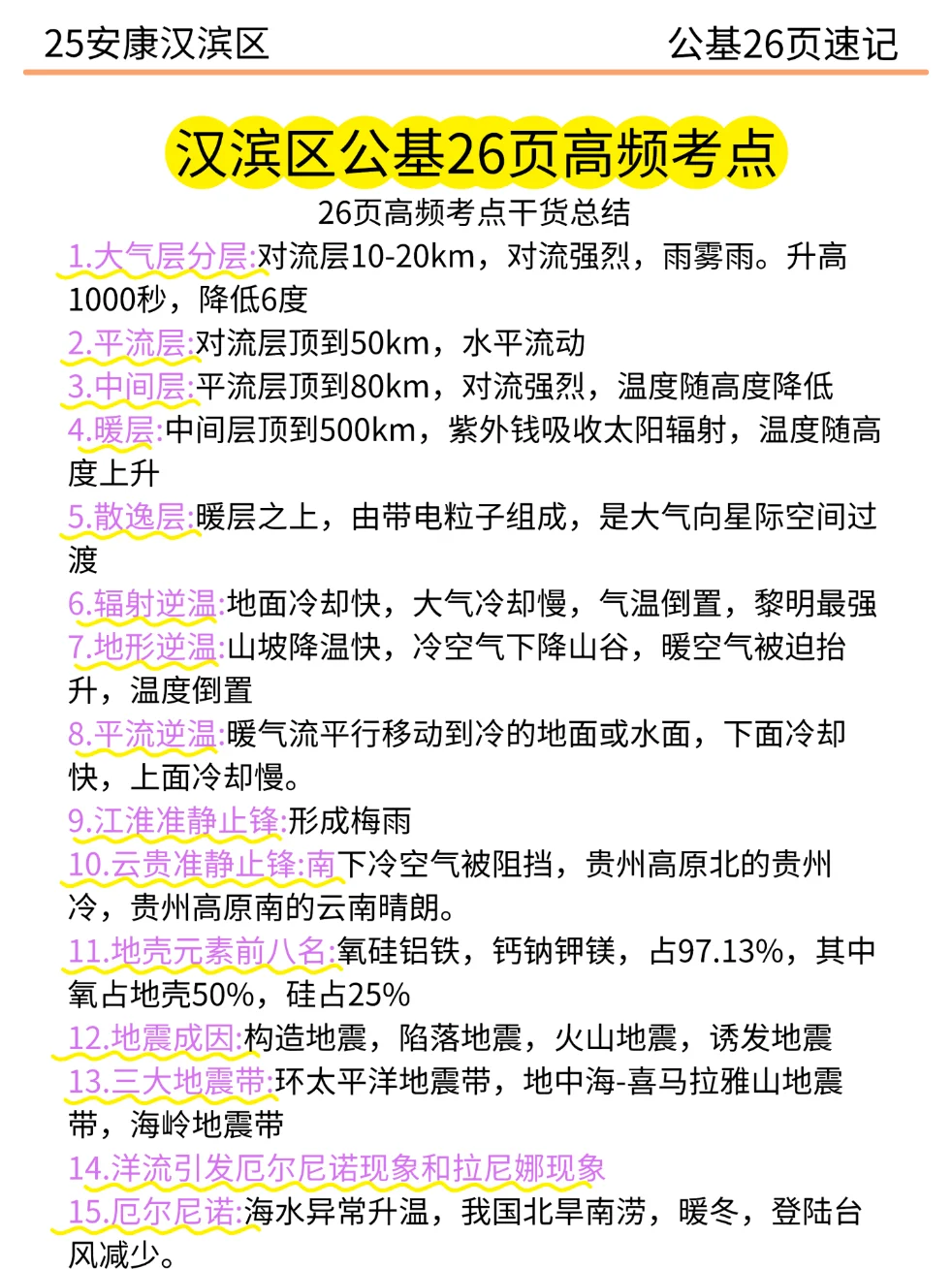 25安康汉滨区

公基26页速记

汉滨区公基26页高频考点

26页高频考点干货总结

1.大气层分层:对流层10-20km，对流强烈，雨雾雨。升高1000秒，降低6度

2.平流层:对流层顶到50km，水平流动

3.中间层:平流层顶到80km，对流强烈，温度随高度降低

4.暖层:中间层顶到500km，紫外钱吸收太阳辐射，温度随高度上升

5.散逸层:暖层之上，由带电粒子组成，是大气向星际空间过渡

6.辐射逆温:地面冷却快，大气冷却慢，气温倒置，黎明最强

7.地形逆温:山坡降温快，冷空气下降山谷，暖空气被迫抬升，温度倒置

8.平流逆温:暖气流平行移动到冷的地面或水面，下面冷却快，上面冷却慢。

9.江淮准静止锋:形成梅雨

10.云贵准静止锋:南下冷空气被阻挡，贵州高原北的贵州冷，贵州高原南的云南晴朗。

11.地壳元素前八名:氧硅铝铁，钙钠钾镁，占97.13%，其中氧占地壳50%，硅占25%

12.地震成因:构造地震，陷落地震，火山地震，诱发地震

13.三大地震带:环太平洋地震带，地中海-喜马拉雅山地震带，海岭地震带

14.洋流引发厄尔尼诺现象和拉尼娜现象

15.厄尔尼诺:海水异常升温，我国北旱南涝，暖冬，登陆台风减少。